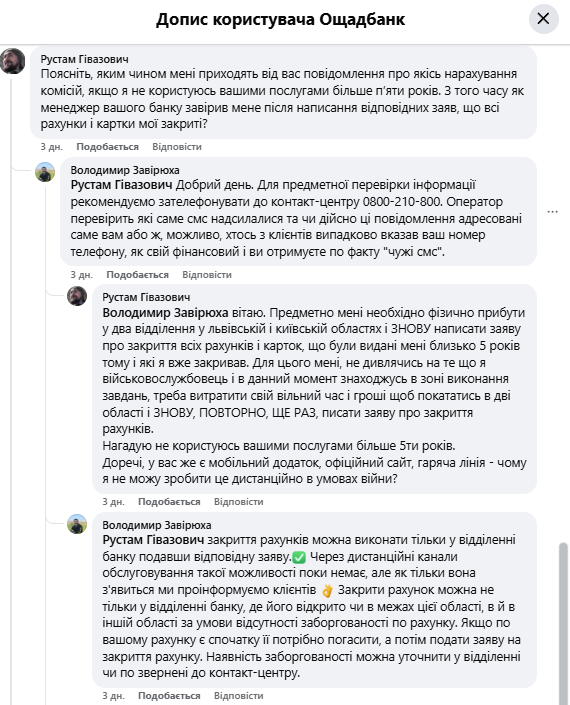 Допис користувача Ощадбанк

Рустам Гівазович
Поясніть, яким чином мені приходять від вас повідомлення про якісь нарахування комісій, якщо я не користуюсь вашими послугами більше п'яти років. З того часу як менеджер вашого банку завірив мене після написання відповідних заяв, що всі рахунки і картки мої закриті?

3 дн. Подобається Відповісти

Володимир Завірюха
Рустам Гівазович Добрий день. Для предметної перевірки інформації рекомендуємо зателефонувати до контакт-центру 0800-210-800. Оператор перевірить які саме смс надсилалися та чи дійсно ці повідомлення адресовані саме вам або ж, можливо, хтось з клієнтів випадково вказав ваш номер телефону, як свій фінансовий і ви отримуєте по факту "чужі смс".

3 дн. Подобається Відповісти

Рустам Гівазович
Володимир Завірюха вітаю. Предметно мені необхідно фізично прибути у два відділення у львівській і київській областях і ЗНОВУ написати заяву про закриття всіх рахунків і карток, що були видані мені близько 5 років тому і які я вже закривав. Для цього мені, не дивлячись на те що я військовослужбовець і в данний момент знаходжусь в зоні виконання завдань, треба витратити свій вільний час і гроші щоб покататись в дві області і ЗНОВУ, ПОВТОРНО, ЩЕ РАЗ, писати заяву про закриття рахунків.
Нагадую не користуюсь вашими послугами більше 5ти років.
Доречі, у вас же є мобільний додаток, офіційний сайт, гаряча лінія - чому я не можу зробити це дистанційно в умовах війни?

3 дн. Подобається Відповісти

Володимир Завірюха
Рустам Гівазович закриття рахунків можна виконати тільки у відділенні банку подавши відповідну заяву.✅ Через дистанційні канали обслуговування такої можливості поки немає, але як тільки вона з'явиться ми проінформуємо клієнтів 👌 Закрити рахунок можна не тільки у відділенні банку, де його відкрито чи в межах цієї області, в й в іншій області за умови відсутності заборгованості по рахунку. Якщо по вашому рахунку є спочатку її потрібно погасити, а потім подати заяву на закриття рахунку. Наявність заборгованості можна уточнити у відділенні чи по звернені до контакт-центру.

3 дн. Подобається Відповісти